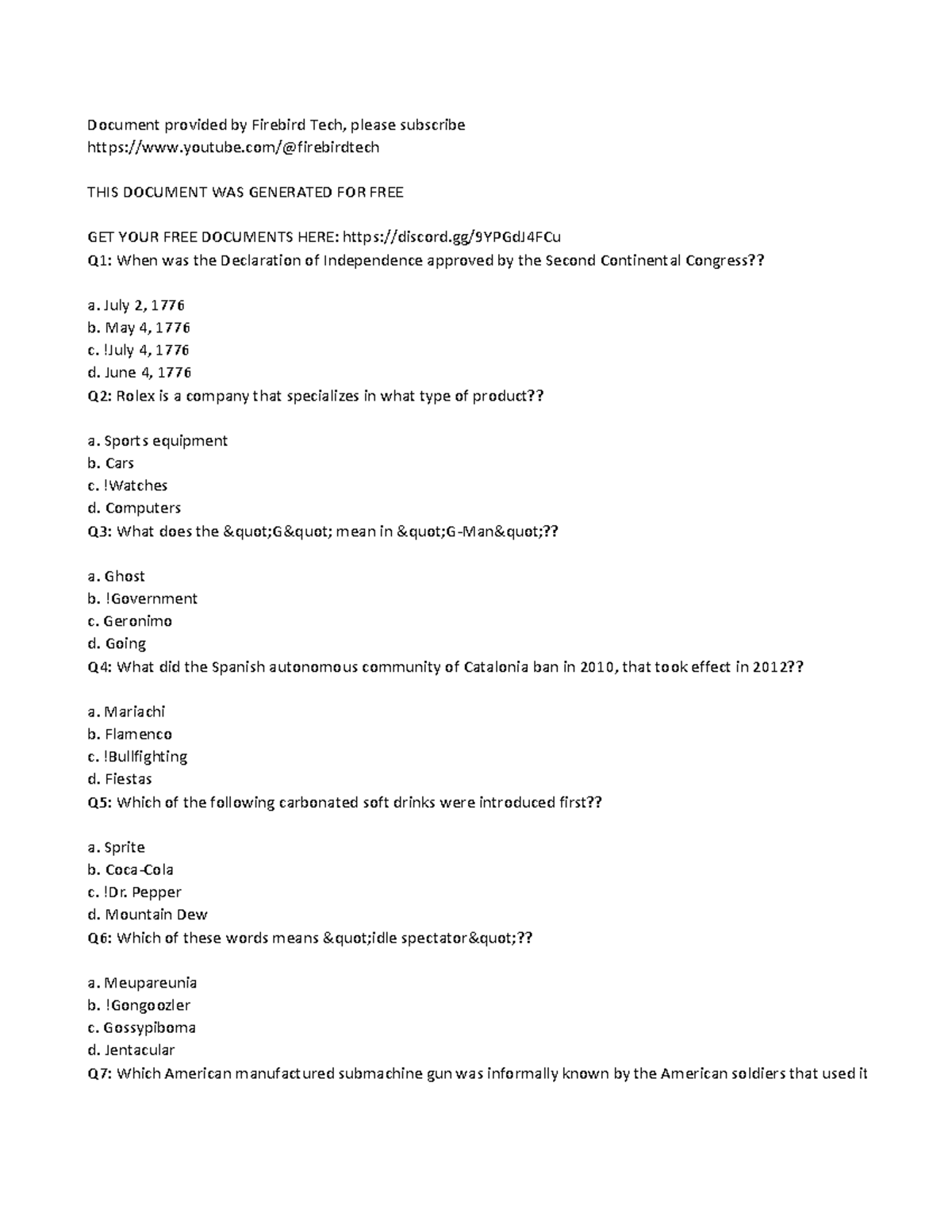 Document provided by Firebird Tech, please subscribe
https://www.youtube.com/@firebirdtech

THIS DOCUMENT WAS GENERATED FOR FREE

GET YOUR FREE DOCUMENTS HERE: https://discord.gg/9YPGdJ4FCu
Q1: When was the Declaration of Independence approved by the Second Continental Congress??

a. July 2, 1776
b. May 4, 1776
c. !July 4, 1776
d. June 4, 1776
Q2: Rolex is a company that specializes in what type of product??

a. Sports equipment
b. Cars
c. !Watches
d. Computers
Q3: What does the &quot;G&quot; mean in &quot;G-Man&quot;??

a. Ghost
b. !Government
c. Geronimo
d. Going
Q4: What did the Spanish autonomous community of Catalonia ban in 2010, that took effect in 2012??

a. Mariachi
b. Flamenco
c. !Bullfighting
d. Fiestas
Q5: Which of the following carbonated soft drinks were introduced first??

a. Sprite
b. Coca-Cola
c. !Dr. Pepper
d. Mountain Dew
Q6: Which of these words means &quot;idle spectator&quot;??

a. Meupareunia
b. !Gongoozler
c. Gossypiboma
d. Jentacular
Q7: Which American manufactured submachine gun was informally known by the American soldiers that used it